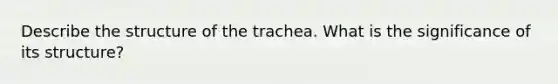 Describe the structure of the trachea. What is the significance of its structure?